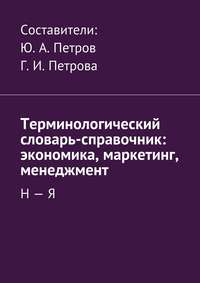 Составители:
Ю. А. Петров
Г. И. Петрова

Терминологический словарь-справочник: экономика, маркетинг, менеджмент

Н — Я